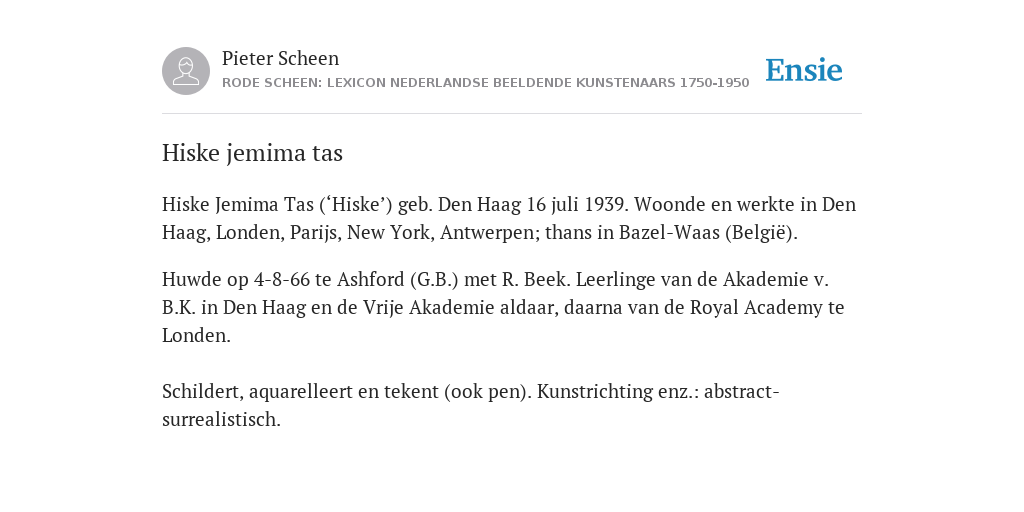 Pieter Scheen
RODE SCHEEN: LEXICON NEDERLANDSE BEELDENDE KUNSTENAARS 1750-1950

Ensie

Hiske jemima tas

Hiske Jemima Tas (‘Hiske’) geb. Den Haag 16 juli 1939. Woonde en werkte in Den Haag, Londen, Parijs, New York, Antwerpen; thans in Bazel-Waas (België).

Huwde op 4-8-66 te Ashford (G.B.) met R. Beek. Leerlinge van de Akademie v. B.K. in Den Haag en de Vrije Akademie aldaar, daarna van de Royal Academy te Londen.

Schildert, aquarelleert en tekent (ook pen). Kunstrichting enz.: abstract-surrealistisch.